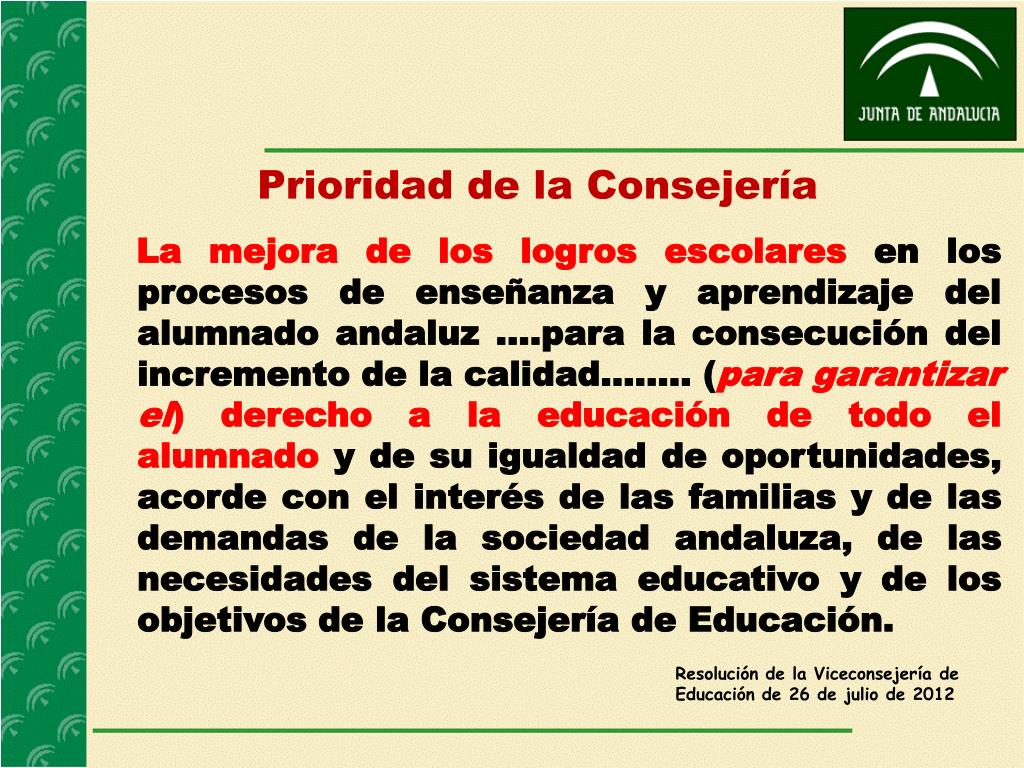 JUNTA DE ANDALUCIA

Prioridad de la Consejería

La mejora de los logros escolares en los procesos de enseñanza y aprendizaje del alumnado andaluz ….para la consecución del incremento de la calidad…….. (para garantizar el) derecho a la educación de todo el alumnado y de su igualdad de oportunidades, acorde con el interés de las familias y de las demandas de la sociedad andaluza, de las necesidades del sistema educativo y de los objetivos de la Consejería de Educación.

Resolución de la Viceconsejería de Educación de 26 de julio de 2012